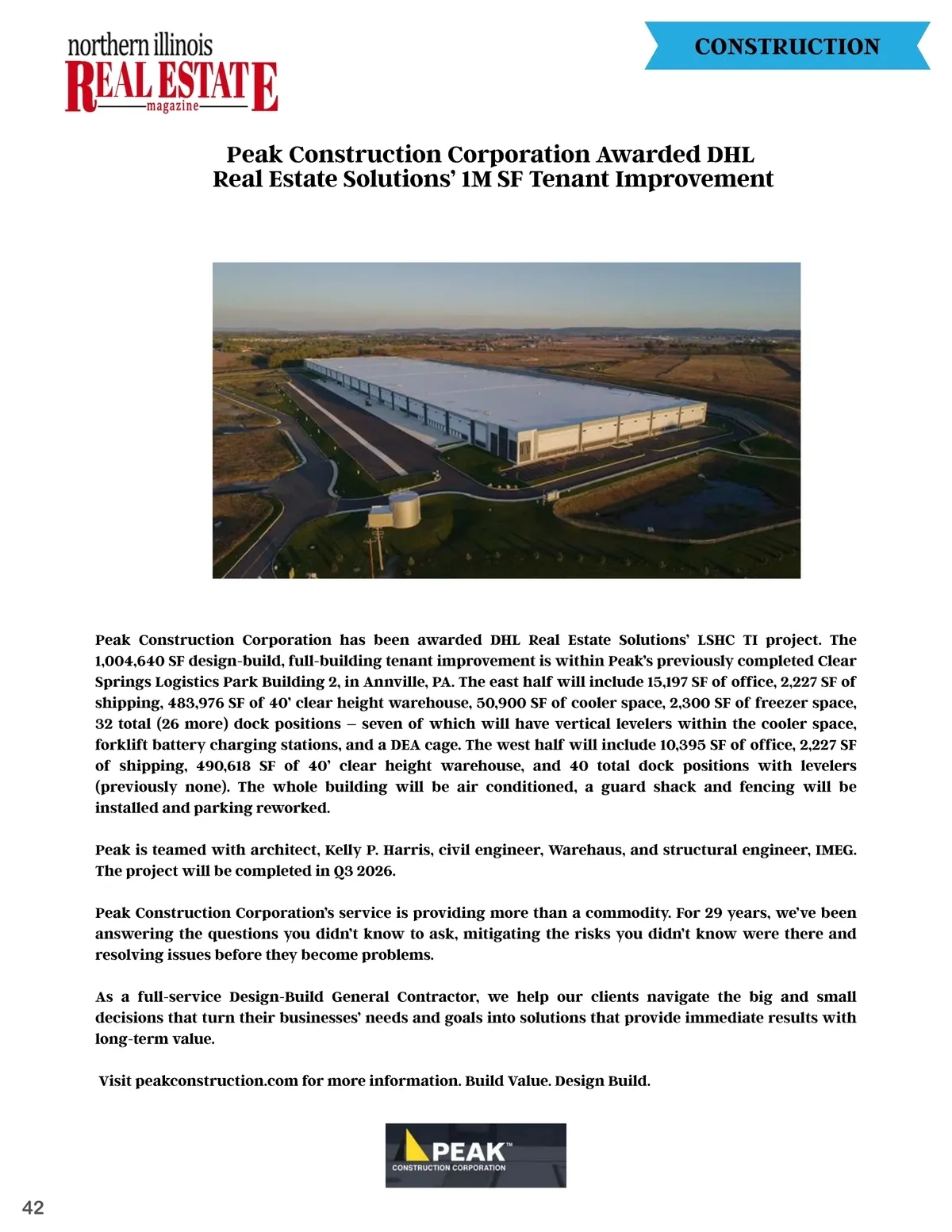 northern illinois
REAL ESTATE
magazine

CONSTRUCTION

Peak Construction Corporation Awarded DHL Real Estate Solutions' 1M SF Tenant Improvement

Peak Construction Corporation has been awarded DHL Real Estate Solutions' LSHC TI project. The 1,004,640 SF design-build, full-building tenant improvement is within Peak's previously completed Clear Springs Logistics Park Building 2, in Annville, PA. The east half will include 15,197 SF of office, 2,227 SF of shipping, 483,976 SF of 40' clear height warehouse, 50,900 SF of cooler space, 2,300 SF of freezer space, 32 total (26 more) dock positions – seven of which will have vertical levelers within the cooler space, forklift battery charging stations, and a DEA cage. The west half will include 10,395 SF of office, 2,227 SF of shipping, 490,618 SF of 40' clear height warehouse, and 40 total dock positions with levelers (previously none). The whole building will be air conditioned, a guard shack and fencing will be installed and parking reworked.

Peak is teamed with architect, Kelly P. Harris, civil engineer, Warehaus, and structural engineer, IMEG. The project will be completed in Q3 2026.

Peak Construction Corporation's service is providing more than a commodity. For 29 years, we've been answering the questions you didn't know to ask, mitigating the risks you didn't know were there and resolving issues before they become problems.

As a full-service Design-Build General Contractor, we help our clients navigate the big and small decisions that turn their businesses' needs and goals into solutions that provide immediate results with long-term value.

Visit peakconstruction.com for more information. Build Value. Design Build.

PEAK™
CONSTRUCTION CORPORATION

42